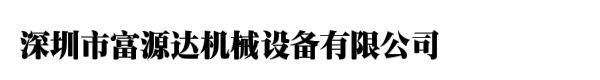 深圳市富源达机械设备有限公司